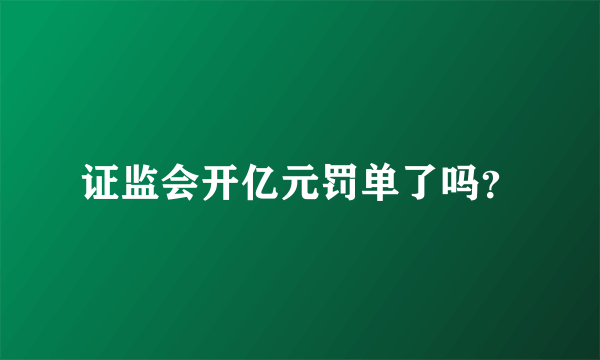 证监会开亿元罚单了吗?